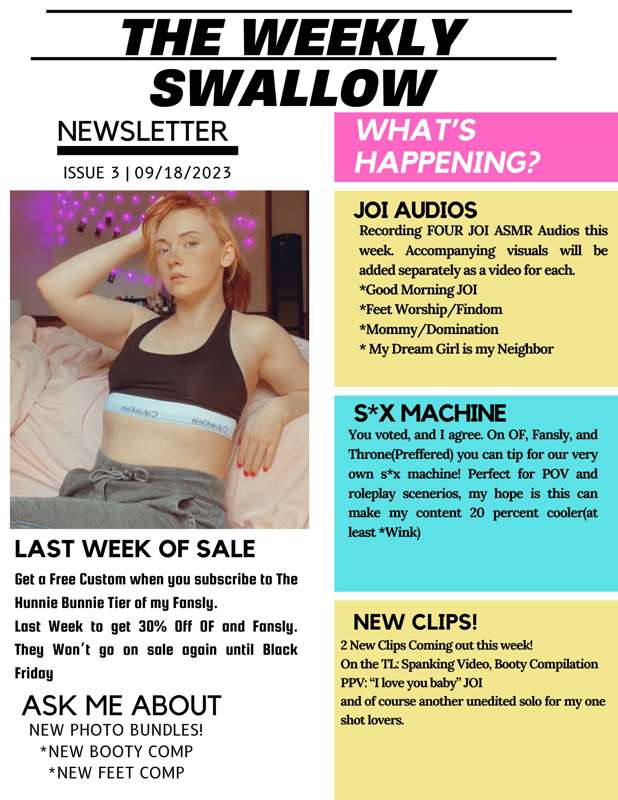 THE WEEKLY SWALLOW

NEWSLETTER

ISSUE 3 | 09/18/2023

LAST WEEK OF SALE

Get a Free Custom when you subscribe to The Hunnie Bunnie Tier of my Fansly.

Last Week to get 30% Off OF and Fansly. They Won't go on sale again until Black Friday

ASK ME ABOUT

NEW PHOTO BUNDLES!

*NEW BOOTY COMP

*NEW FEET COMP

WHAT'S HAPPENING?

JOI AUDIOS

Recording FOUR JOI ASMR Audios this week. Accompanying visuals will be added separately as a video for each.

*Good Morning JOI

*Feet Worship/Findom

*Mommy/Domination

* My Dream Girl is my Neighbor

S*X MACHINE

You voted, and I agree. On OF, Fansly, and Throne(Preffered) you can tip for our very own s*x machine! Perfect for POV and roleplay scenerios, my hope is this can make my content 20 percent cooler(at least *Wink)

NEW CLIPS!

2 New Clips Coming out this week!

On the TL: Spanking Video, Booty Compilation

PPV: "I love you baby" JOI

and of course another unedited solo for my one shot lovers.